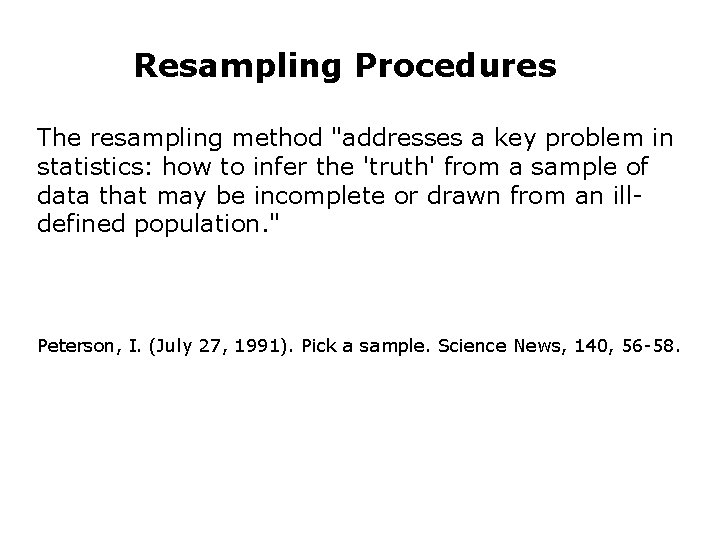 Resampling Procedures

The resampling method "addresses a key problem in statistics: how to infer the 'truth' from a sample of data that may be incomplete or drawn from an ill-defined population."

Peterson, I. (July 27, 1991). Pick a sample. Science News, 140, 56-58.